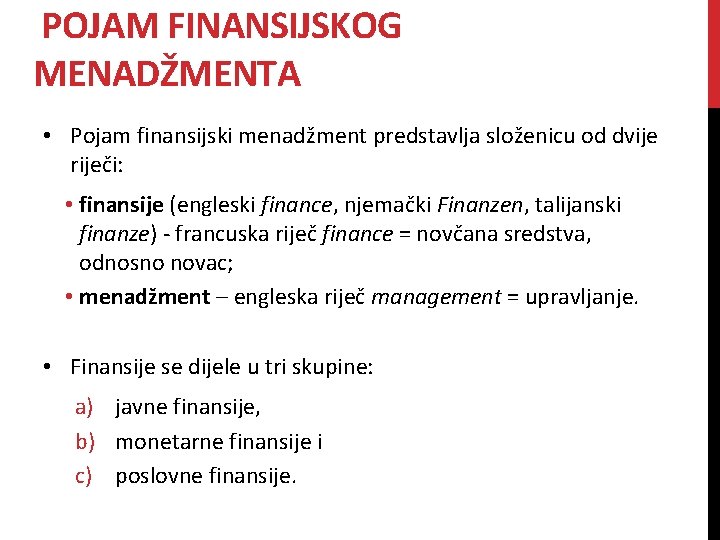 POJAM FINANSIJSKOG MENADŽMENTA

• Pojam finansijski menadžment predstavlja složenicu od dvije riječi:

• finansije (engleski finance, njemački Finanzen, talijanski finanze) - francuska riječ finance = novčana sredstva, odnosno novac;

• menadžment – engleska riječ management = upravljanje.

• Finansije se dijele u tri skupine:

a) javne finansije,

b) monetarne finansije i

c) poslovne finansije.